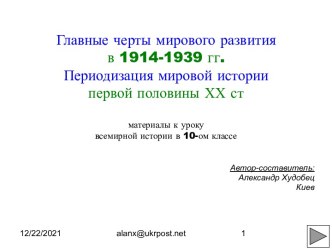 Главные черты мирового развития
в 1914-1939 гг.
Периодизация мировой истории
первой половины XX ст

материалы к уроку
всемирной истории в 10-ом классе

Автор-составитель:
Александр Худобец
Киев

12/22/2021

alanx@ukrpost.net

1